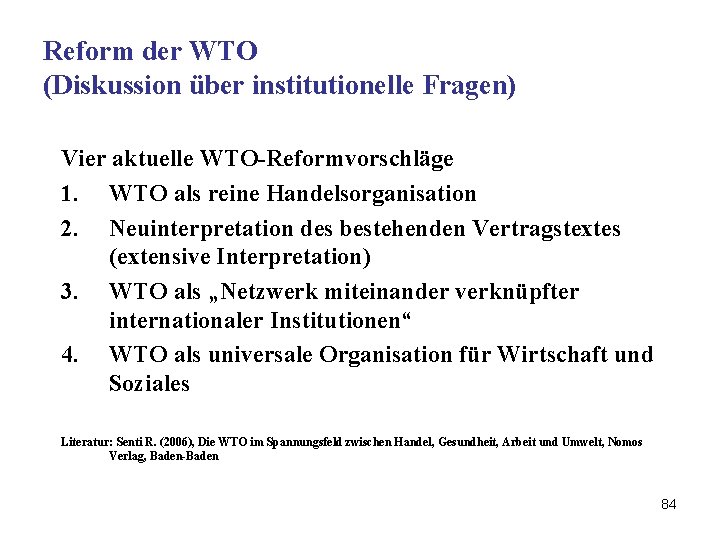 Reform der WTO
(Diskussion über institutionelle Fragen)

Vier aktuelle WTO-Reformvorschläge

1. WTO als reine Handelsorganisation
2. Neuinterpretation des bestehenden Vertragstextes (extensive Interpretation)
3. WTO als „Netzwerk miteinander verknüpfter internationaler Institutionen“
4. WTO als universale Organisation für Wirtschaft und Soziales

Literatur: Senti R. (2006), Die WTO im Spannungsfeld zwischen Handel, Gesundheit, Arbeit und Umwelt, Nomos Verlag, Baden-Baden

84